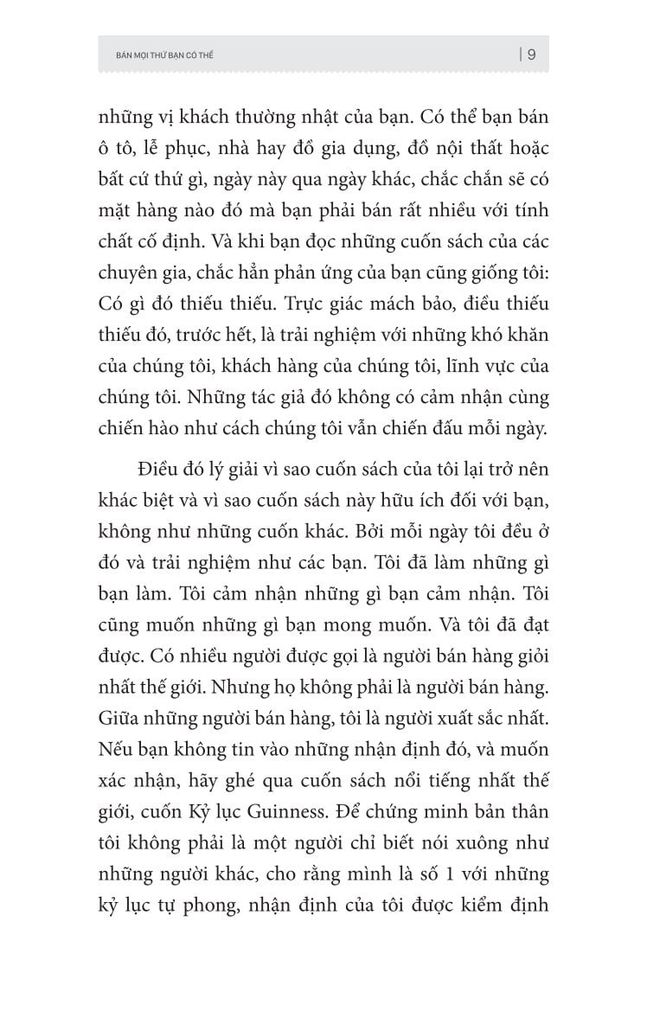 BÁN MỌI THỨ BẠN CÓ THỂ | 9

những vị khách thường nhật của bạn. Có thể bạn bán ô tô, lễ phục, nhà hay đồ gia dụng, đồ nội thất hoặc bất cứ thứ gì, ngày này qua ngày khác, chắc chắn sẽ có mặt hàng nào đó mà bạn phải bán rất nhiều với tính chất cố định. Và khi bạn đọc những cuốn sách của các chuyên gia, chắc hẳn phản ứng của bạn cũng giống tôi: Có gì đó thiếu thiếu. Trực giác mách bảo, điều thiếu thiếu đó, trước hết, là trải nghiệm với những khó khăn của chúng tôi, khách hàng của chúng tôi, lĩnh vực của chúng tôi. Những tác giả đó không có cảm nhận cùng chiến hào như cách chúng tôi vẫn chiến đấu mỗi ngày.

Điều đó lý giải vì sao cuốn sách của tôi lại trở nên khác biệt và vì sao cuốn sách này hữu ích đối với bạn, không như những cuốn khác. Bởi mỗi ngày tôi đều ở đó và trải nghiệm như các bạn. Tôi đã làm những gì bạn làm. Tôi cảm nhận những gì bạn cảm nhận. Tôi cũng muốn những gì bạn mong muốn. Và tôi đã đạt được. Có nhiều người được gọi là người bán hàng giỏi nhất thế giới. Nhưng họ không phải là người bán hàng. Giữa những người bán hàng, tôi là người xuất sắc nhất. Nếu bạn không tin vào những nhận định đó, và muốn xác nhận, hãy ghé qua cuốn sách nổi tiếng nhất thế giới, cuốn Kỷ lục Guinness. Để chứng minh bản thân tôi không phải là một người chỉ biết nói xuông như những người khác, cho rằng mình là số 1 với những kỷ lục tự phong, nhận định của tôi được kiểm định